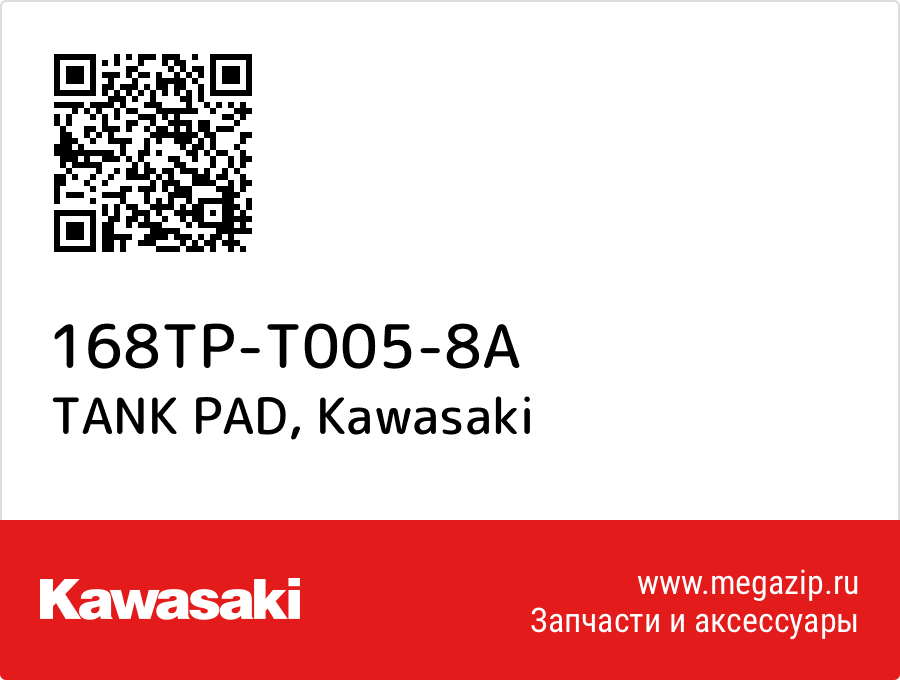 168TP-T005-8A
TANK PAD, Kawasaki

Kawasaki

www.megazip.ru
Запчасти и аксессуары